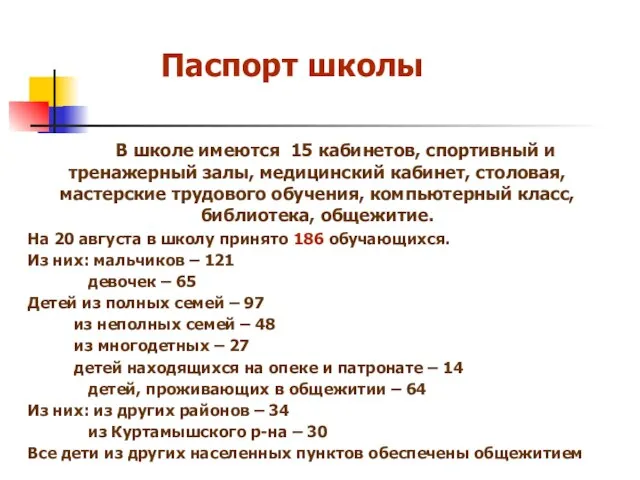 Паспорт школы

В школе имеются 15 кабинетов, спортивный и тренажерный залы, медицинский кабинет, столовая, мастерские трудового обучения, компьютерный класс, библиотека, общежитие.

На 20 августа в школу принято 186 обучающихся.
Из них: мальчиков – 121
девочек – 65
Детей из полных семей – 97
из неполных семей – 48
из многодетных – 27
детей находящихся на опеке и патронате – 14
детей, проживающих в общежитии – 64
Из них: из других районов – 34
из Куртамышского р-на – 30
Все дети из других населенных пунктов обеспечены общежитием